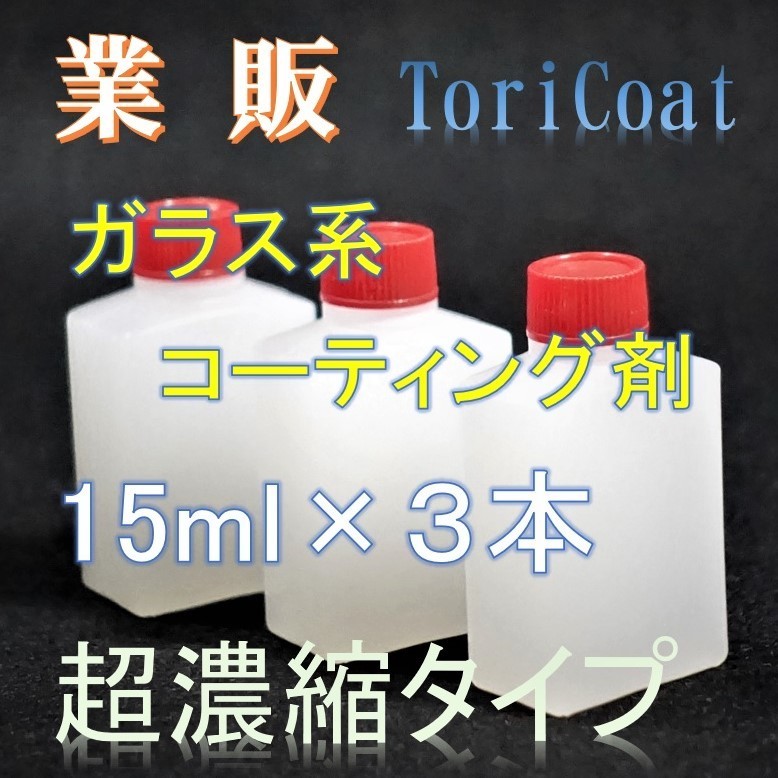 業 販 ToriCoat

ガラス系

コーティング剤

15ml × ３本

超濃縮タイプ